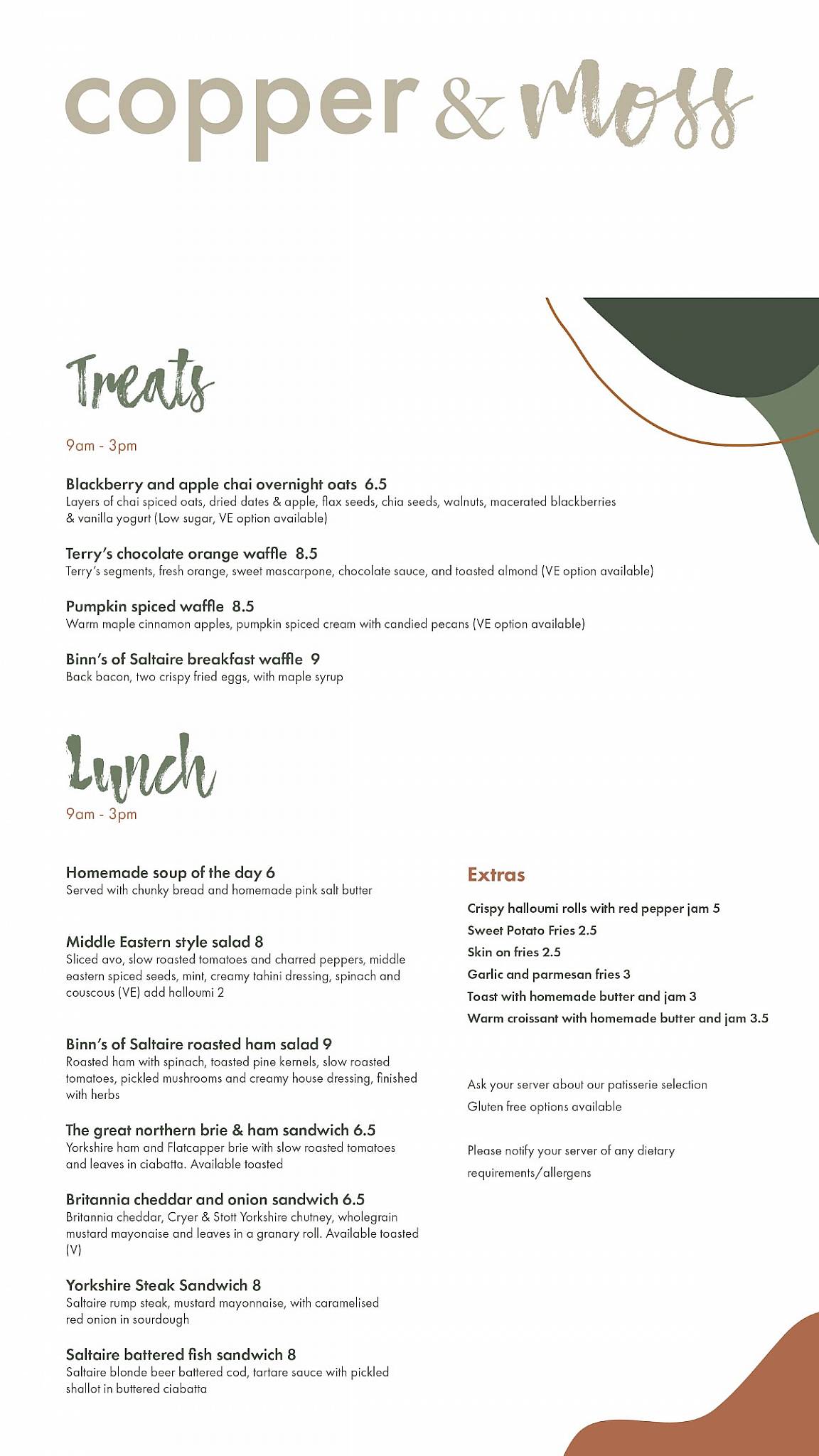 copper & Moss

Treats

9am - 3pm

Blackberry and apple chai overnight oats 6.5
Layers of chai spiced oats, dried dates & apple, flax seeds, chia seeds, walnuts, macerated blackberries & vanilla yogurt (Low sugar, VE option available)

Terry's chocolate orange waffle 8.5
Terry's segments, fresh orange, sweet mascarpone, chocolate sauce, and toasted almond (VE option available)

Pumpkin spiced waffle 8.5
Warm maple cinnamon apples, pumpkin spiced cream with candied pecans (VE option available)

Binn's of Saltaire breakfast waffle 9
Back bacon, two crispy fried eggs, with maple syrup

Lunch

9am - 3pm

Homemade soup of the day 6
Served with chunky bread and homemade pink salt butter

Middle Eastern style salad 8
Sliced avo, slow roasted tomatoes and charred peppers, middle eastern spiced seeds, mint, creamy tahini dressing, spinach and couscous (VE) add halloumi 2

Binn's of Saltaire roasted ham salad 9
Roasted ham with spinach, toasted pine kernels, slow roasted tomatoes, pickled mushrooms and creamy house dressing, finished with herbs

The great northern brie & ham sandwich 6.5
Yorkshire ham and Flatcapper brie with slow roasted tomatoes and leaves in ciabatta. Available toasted

Britannia cheddar and onion sandwich 6.5
Britannia cheddar, Cryer & Stott Yorkshire chutney, wholegrain mustard mayonaise and leaves in a granary roll. Available toasted (V)

Yorkshire Steak Sandwich 8
Saltaire rump steak, mustard mayonnaise, with caramelised red onion in sourdough

Saltaire battered fish sandwich 8
Saltaire blonde beer battered cod, tartare sauce with pickled shallot in buttered ciabatta

Extras

Crispy halloumi rolls with red pepper jam 5
Sweet Potato Fries 2.5
Skin on fries 2.5
Garlic and parmesan fries 3
Toast with homemade butter and jam 3
Warm croissant with homemade butter and jam 3.5

Ask your server about our patisserie selection
Gluten free options available

Please notify your server of any dietary requirements/allergens